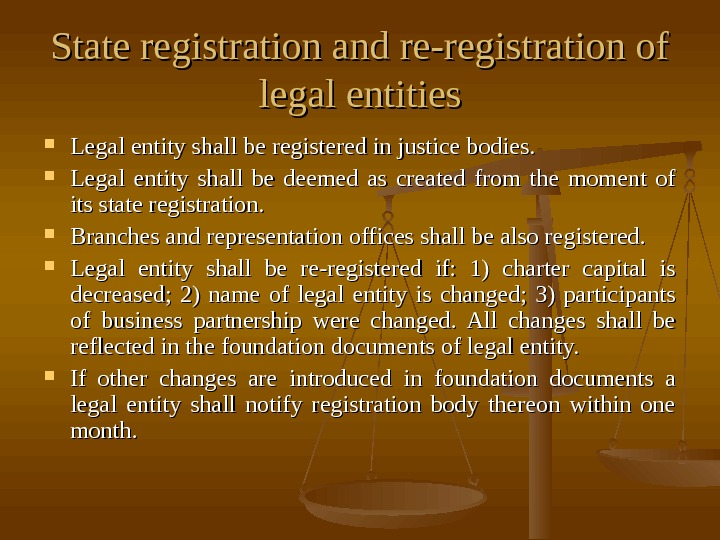 State registration and re-registration of legal entities

- Legal entity shall be registered in justice bodies.
- Legal entity shall be deemed as created from the moment of its state registration.
- Branches and representation offices shall be also registered.
- Legal entity shall be re-registered if: 1) charter capital is decreased; 2) name of legal entity is changed; 3) participants of business partnership were changed. All changes shall be reflected in the foundation documents of legal entity.
- If other changes are introduced in foundation documents a legal entity shall notify registration body thereon within one month.